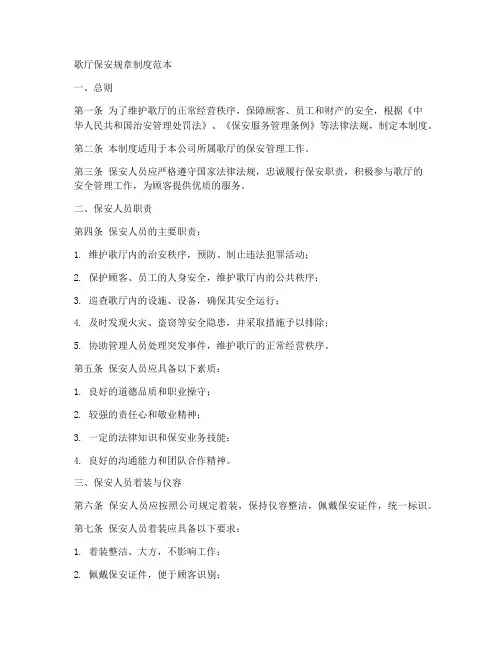 歌厅保安规章制度范本

一、总则

第一条 为了维护歌厅的正常经营秩序，保障顾客、员工和财产的安全，根据《中华人民共和国治安管理处罚法》、《保安服务管理条例》等法律法规，制定本制度。

第二条 本制度适用于本公司所属歌厅的保安管理工作。

第三条 保安人员应严格遵守国家法律法规，忠诚履行保安职责，积极参与歌厅的安全管理工作，为顾客提供优质的服务。

二、保安人员职责

第四条 保安人员的主要职责：

1. 维护歌厅内的治安秩序，预防、制止违法犯罪活动；

2. 保护顾客、员工的人身安全，维护歌厅内的公共秩序；

3. 巡查歌厅内的设施、设备，确保其安全运行；

4. 及时发现火灾、盗窃等安全隐患，并采取措施予以排除；

5. 协助管理人员处理突发事件，维护歌厅的正常经营秩序。

第五条 保安人员应具备以下素质：

1. 良好的道德品质和职业操守；

2. 较强的责任心和敬业精神；

3. 一定的法律知识和保安业务技能；

4. 良好的沟通能力和团队合作精神。

三、保安人员着装与仪容

第六条 保安人员应按照公司规定着装，保持仪容整洁，佩戴保安证件，统一标识。

第七条 保安人员着装应具备以下要求：

1. 着装整洁、大方，不影响工作；

2. 佩戴保安证件，便于顾客识别；